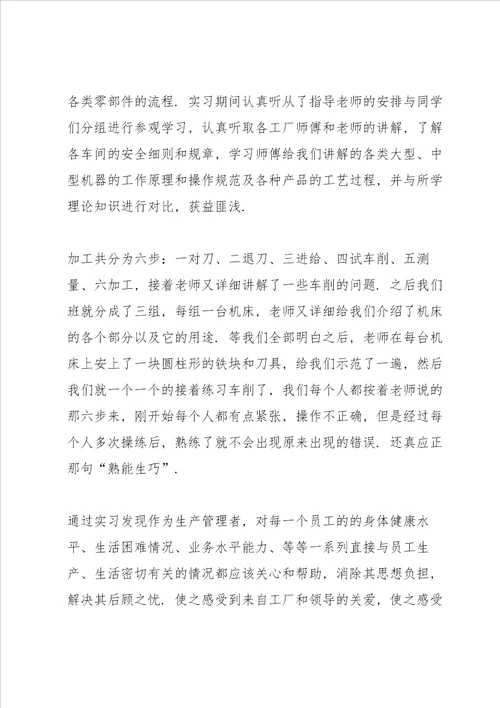 各类零部件的流程．实习期间认真听从了指导老师的安排与同学们分组进行参观学习，认真听取各工厂师傅和老师的讲解，了解各车间的安全细则和规章，学习师傅给我们讲解的各类大型、中型机器的工作原理和操作规范及各种产品的工艺过程，并与所学理论知识进行对比，获益匪浅．

加工共分为六步：一对刀、二退刀、三进给、四试车削、五测量、六加工，接着老师又详细讲解了一些车削的问题．之后我们班就分成了三组，每组一台机床，老师又详细给我们介绍了机床的各个部分以及它的用途．等我们全部明白之后，老师在每台机床上安上了一块圆柱形的铁块和刀具，给我们示范了一遍，然后我们就一个一个的接着练习车削了，我们每个人都按着老师说的那六步来，刚开始每个人都有点紧张，操作不正确，但是经过每个人多次操练后，熟练了就不会出现原来出现的错误．还真应正那句“熟能生巧”．

通过实习发现作为生产管理者，对每一个员工的的身体健康水平、生活困难情况、业务水平能力、等等一系列直接与员工生产、生活密切有关的情况都应该关心和帮助，消除其思想负担，解决其后顾之忧．使之感受到来自工厂和领导的关爱，使之感受